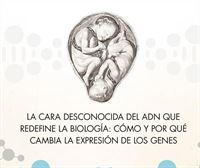 LA CARA DESCONOCIDA DEL ADN QUE REDEFINE LA BIOLOGÍA: CÓMO Y POR QUÉ CAMBIA LA EXPRESIÓN DE LOS GENES